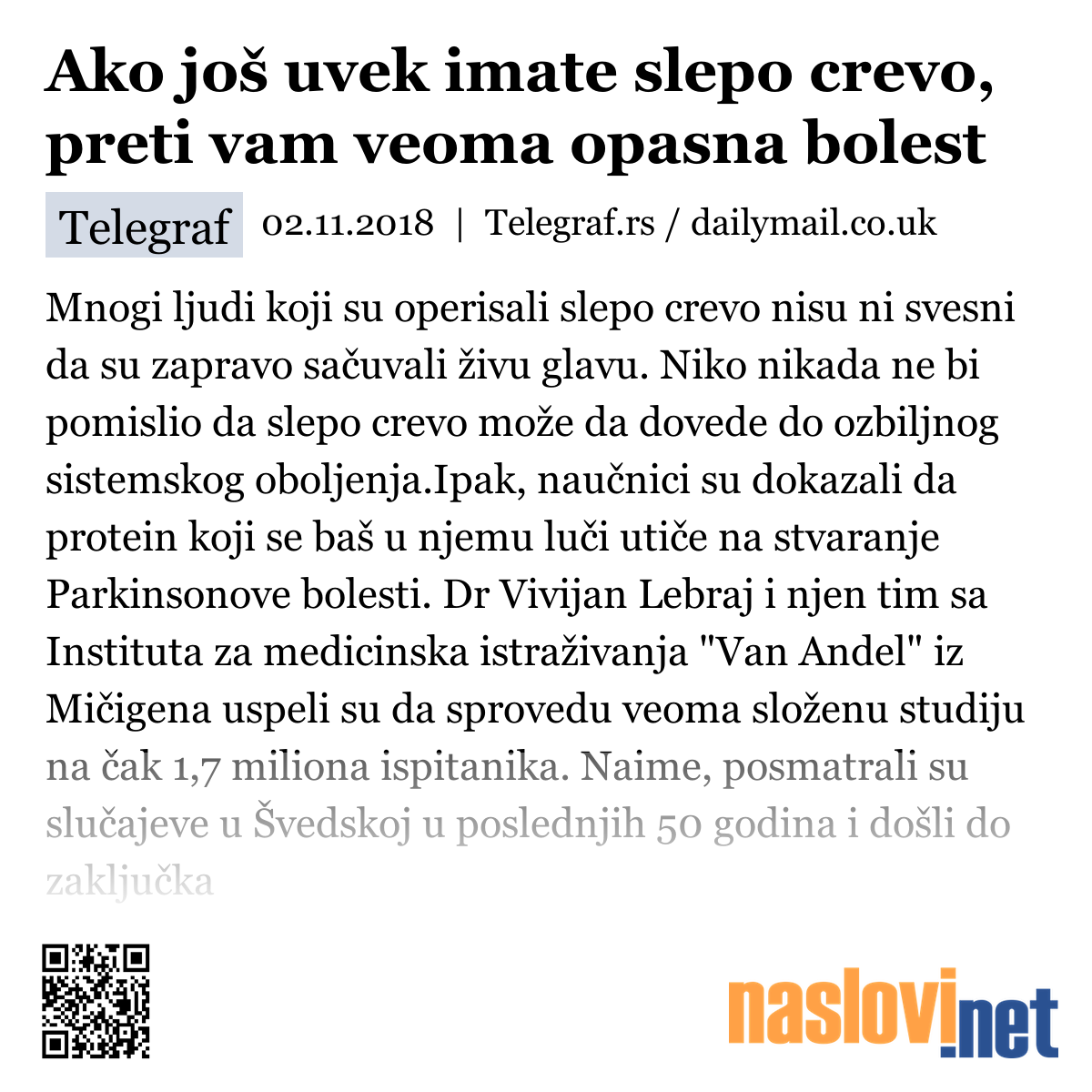 Ako još uvek imate slepo crevo, preti vam veoma opasna bolest

Telegraf 02.11.2018 | Telegraf.rs / dailymail.co.uk

Mnogi ljudi koji su operisali slepo crevo nisu ni svesni da su zapravo sačuvali živu glavu. Niko nikada ne bi pomislio da slepo crevo može da dovede do ozbiljnog sistemskog oboljenja.Ipak, naučnici su dokazali da protein koji se baš u njemu luči utiče na stvaranje Parkinsonove bolesti. Dr Vivijan Lebraj i njen tim sa Instituta za medicinska istraživanja "Van Andel" iz Mičigena uspeli su da sprovedu veoma složenu studiju na čak 1,7 miliona ispitanika. Naime, posmatrali su slučajeve u Švedskoj u poslednjih 50 godina i došli do zaključka

naslovi.net